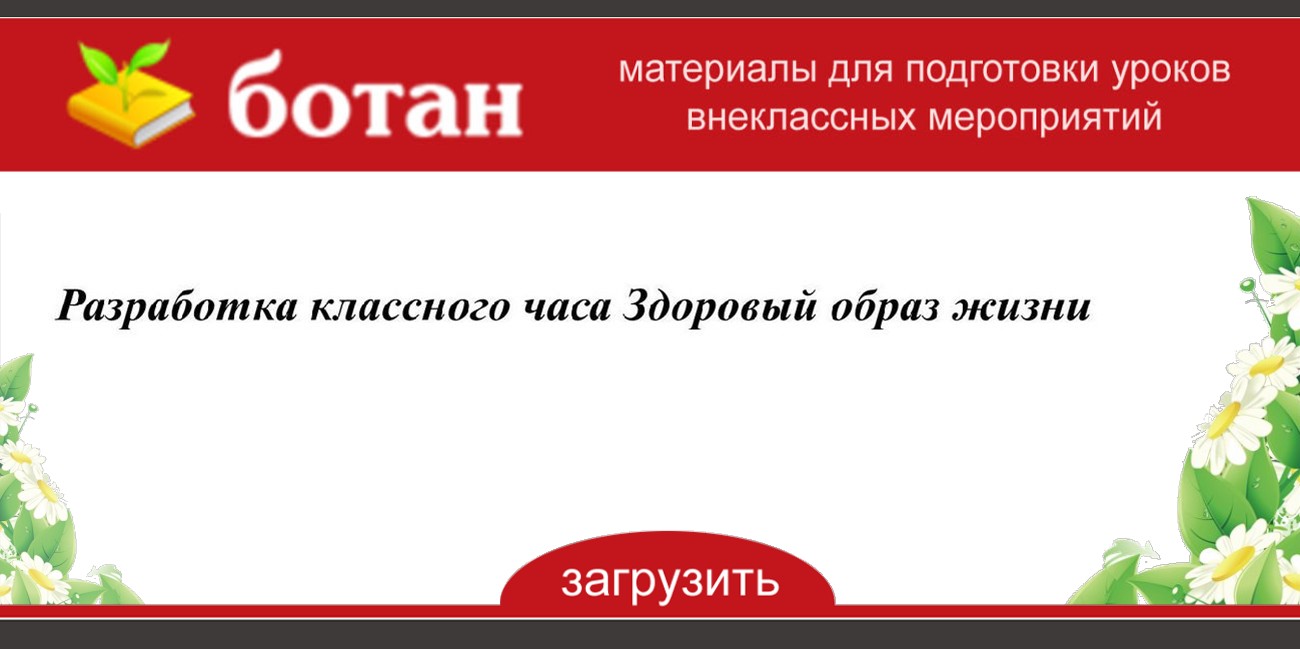 ботан

материалы для подготовки уроков внеклассных мероприятий

Разработка классного часа Здоровый образ жизни

загрузить